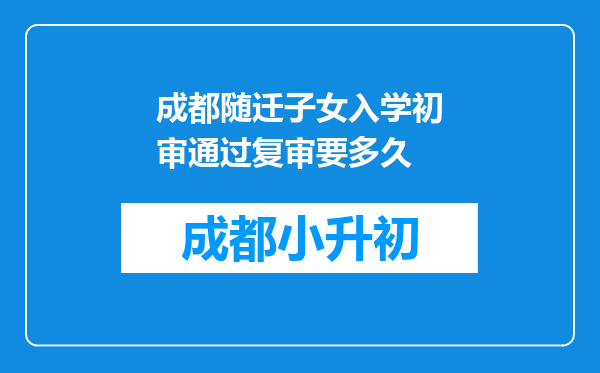 成都随迁子女入学初审通过复审要多久

成都小升初